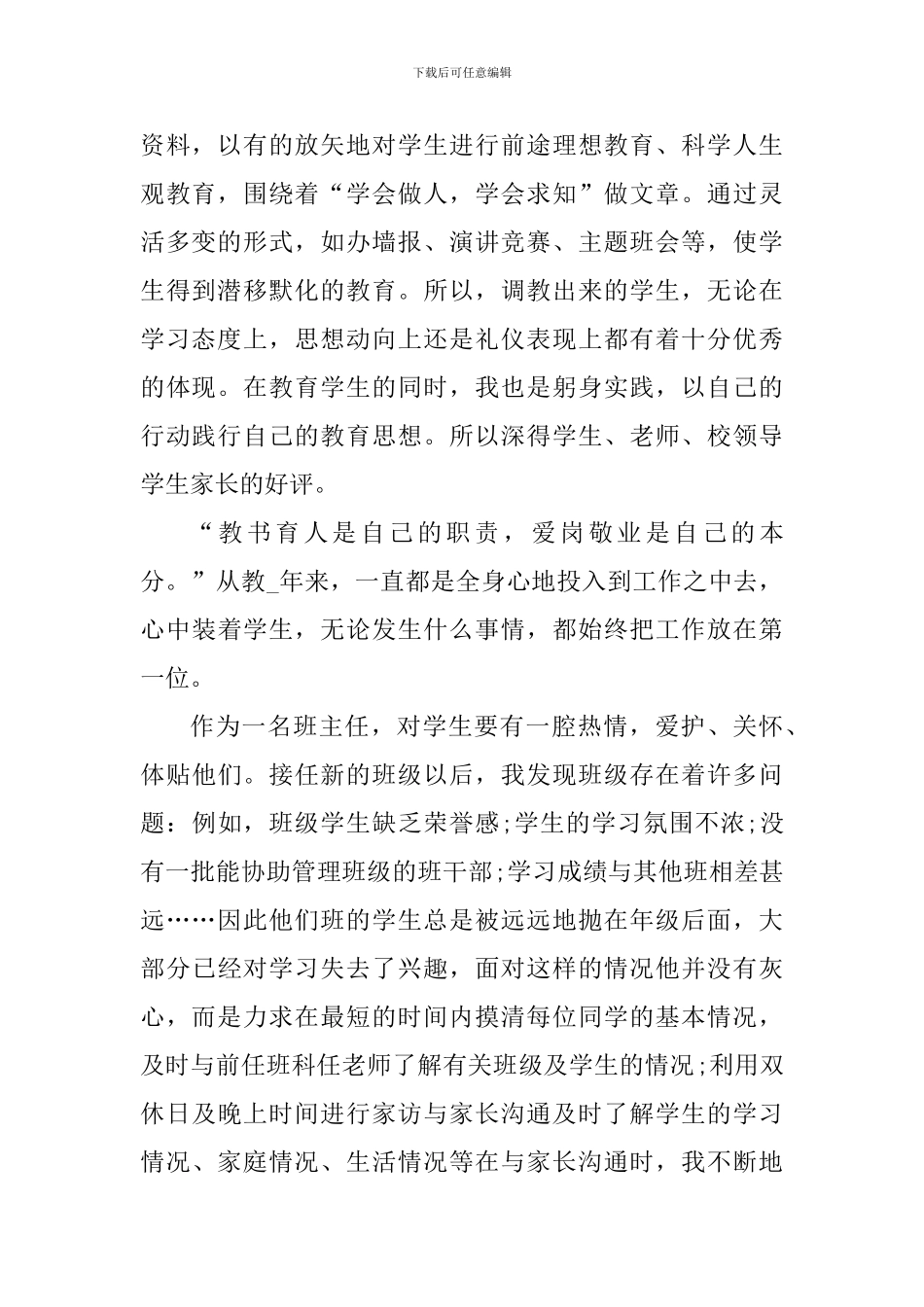 下载后可任意编辑

资料，以有的放矢地对学生进行前途理想教育、科学人生观教育，围绕着“学会做人，学会求知”做文章。通过灵活多变的形式，如办墙报、演讲竞赛、主题班会等，使学生得到潜移默化的教育。所以，调教出来的学生，无论在学习态度上，思想动向上还是礼仪表现上都有着十分优秀的体现。在教育学生的同时，我也是躬身实践，以自己的行动践行自己的教育思想。所以深得学生、老师、校领导学生家长的好评。

“教书育人是自己的职责，爱岗敬业是自己的本分。”从教_年来，一直都是全身心地投入到工作之中去，心中装着学生，无论发生什么事情，都始终把工作放在第一位。

作为一名班主任，对学生要有一腔热情，爱护、关怀、体贴他们。接任新的班级以后，我发现班级存在着许多问题：例如，班级学生缺乏荣誉感;学生的学习氛围不浓;没有一批能协助管理班级的班干部;学习成绩与其他班相差甚远……因此他们班的学生总是被远远地抛在年级后面，大部分已经对学习失去了兴趣，面对这样的情况他并没有灰心，而是力求在最短的时间内摸清每位同学的基本情况，及时与前任班科任老师了解有关班级及学生的情况;利用双休日及晚上时间进行家访与家长沟通及时了解学生的学习情况、家庭情况、生活情况等在与家长沟通时，我不断地